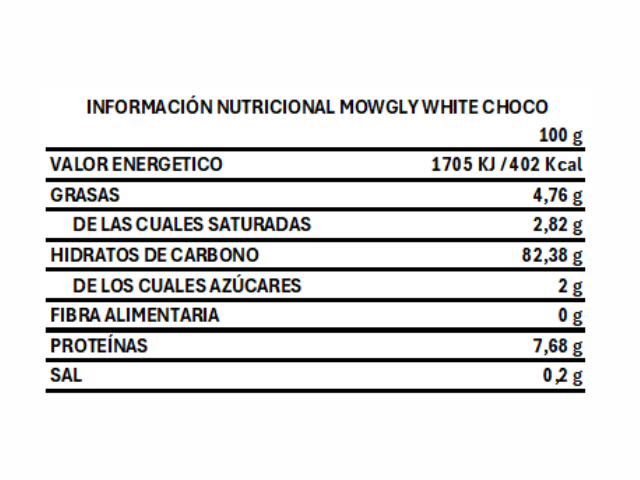 INFORMACIÓN NUTRICIONAL MOWGLY WHITE CHOCO

|  | 100 g |
|---|---|
| VALOR ENERGETICO | 1705 KJ / 402 Kcal |
| GRASAS | 4,76 g |
| DE LAS CUALES SATURADAS | 2,82 g |
| HIDRATOS DE CARBONO | 82,38 g |
| DE LOS CUALES AZÚCARES | 2 g |
| FIBRA ALIMENTARIA | 0 g |
| PROTEÍNAS | 7,68 g |
| SAL | 0,2 g |